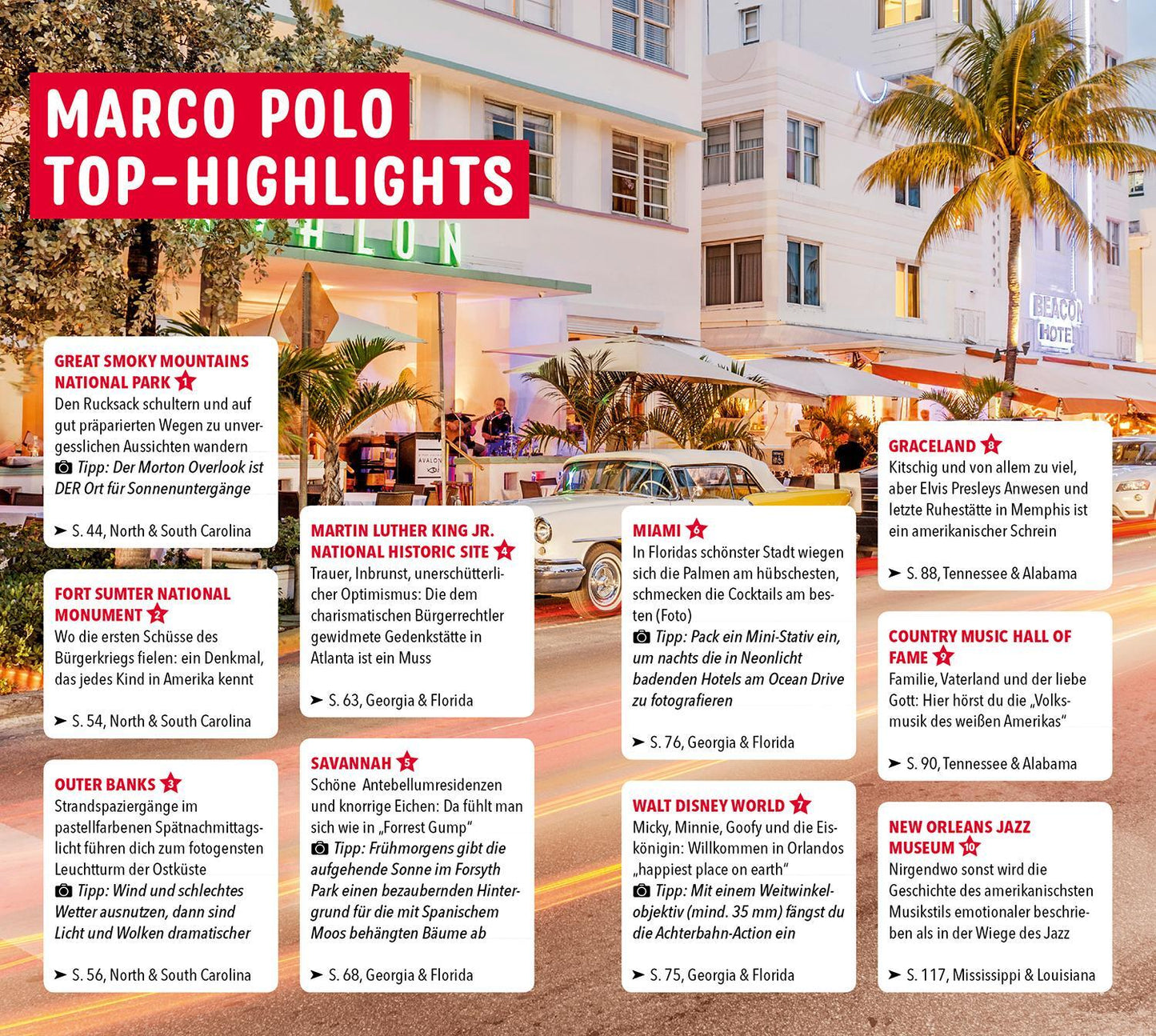 MARCO POLO TOP-HIGHLIGHTS

AVALON

BEACON HOTEL

AVALON

GREAT SMOKY MOUNTAINS NATIONAL PARK 1
Den Rucksack schultern und auf gut präparierten Wegen zu unvergesslichen Aussichten wandern
Tipp: Der Morton Overlook ist DER Ort für Sonnenuntergänge

➤ S. 44, North & South Carolina

FORT SUMTER NATIONAL MONUMENT 2
Wo die ersten Schüsse des Bürgerkriegs fielen: ein Denkmal, das jedes Kind in Amerika kennt

➤ S. 54, North & South Carolina

OUTER BANKS 3
Strandspaziergänge im pastellfarbenen Spätnachmittagslicht führen dich zum fotogensten Leuchtturm der Ostküste
Tipp: Wind und schlechtes Wetter ausnutzen, dann sind Licht und Wolken dramatischer

➤ S. 56, North & South Carolina

MARTIN LUTHER KING JR. NATIONAL HISTORIC SITE 4
Trauer, Inbrunst, unerschütterlicher Optimismus: Die dem charismatischen Bürgerrechtler gewidmete Gedenkstätte in Atlanta ist ein Muss

➤ S. 63, Georgia & Florida

SAVANNAH 5
Schöne Antebellumresidenzen und knorrige Eichen: Da fühlt man sich wie in „Forrest Gump"
Tipp: Frühmorgens gibt die aufgehende Sonne im Forsyth Park einen bezaubernden Hintergrund für die mit Spanischem Moos behängten Bäume ab

➤ S. 68, Georgia & Florida

MIAMI 6
In Floridas schönster Stadt wiegen sich die Palmen am hübschesten, schmecken die Cocktails am besten (Foto)
Tipp: Pack ein Mini-Stativ ein, um nachts die in Neonlicht badenden Hotels am Ocean Drive zu fotografieren

➤ S. 76, Georgia & Florida

WALT DISNEY WORLD 7
Micky, Minnie, Goofy und die Eiskönigin: Willkommen in Orlandos „happiest place on earth"
Tipp: Mit einem Weitwinkelobjektiv (mind. 35 mm) fängst du die Achterbahn-Action ein

➤ S. 75, Georgia & Florida

GRACELAND 8
Kitschig und von allem zu viel, aber Elvis Presleys Anwesen und letzte Ruhestätte in Memphis ist ein amerikanischer Schrein

➤ S. 88, Tennessee & Alabama

COUNTRY MUSIC HALL OF FAME 9
Familie, Vaterland und der liebe Gott: Hier hörst du die „Volksmusik des weißen Amerikas"

➤ S. 90, Tennessee & Alabama

NEW ORLEANS JAZZ MUSEUM 10
Nirgendwo sonst wird die Geschichte des amerikanischsten Musikstils emotionaler beschrieben als in der Wiege des Jazz

➤ S. 117, Mississippi & Louisiana